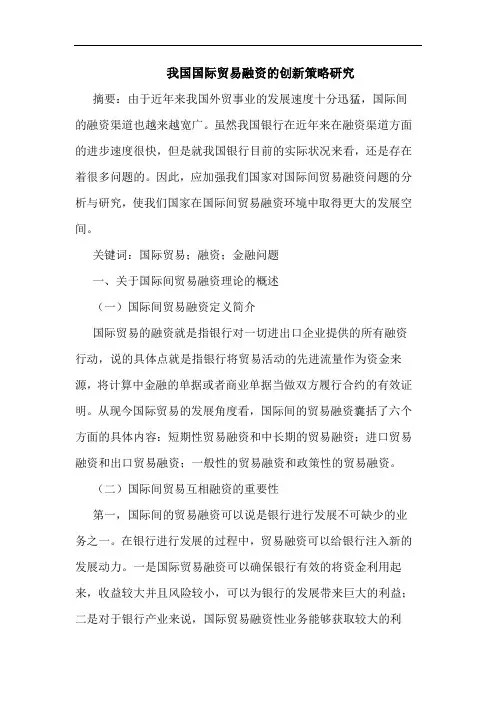 我国国际贸易融资的创新策略研究

摘要：由于近年来我国外贸事业的发展速度十分迅猛，国际间的融资渠道也越来越宽广。虽然我国银行在近年来在融资渠道方面的进步速度很快，但是就我国银行目前的实际状况来看，还是存在着很多问题的。因此，应加强我们国家对国际间贸易融资问题的分析与研究，使我们国家在国际间贸易融资环境中取得更大的发展空间。

关键词：国际贸易；融资；金融问题

一、关于国际间贸易融资理论的概述

（一）国际间贸易融资定义简介

国际贸易的融资就是指银行对一切进出口企业提供的所有融资行动，说的具体点就是指银行将贸易活动的先进流量作为资金来源，将计算中金融的单据或者商业单据当做双方履行合约的有效证明。从现今国际贸易的发展角度看，国际间的贸易融资囊括了六个方面的具体内容：短期性贸易融资和中长期的贸易融资；进口贸易融资和出口贸易融资；一般性的贸易融资和政策性的贸易融资。

（二）国际间贸易互相融资的重要性

第一，国际间的贸易融资可以说是银行进行发展不可缺少的业务之一。在银行进行发展的过程中，贸易融资可以给银行注入新的发展动力。一是国际贸易融资可以确保银行有效的将资金利用起来，收益较大并且风险较小，可以为银行的发展带来巨大的利益；二是对于银行产业来说，国际贸易融资性业务能够获取较大的利